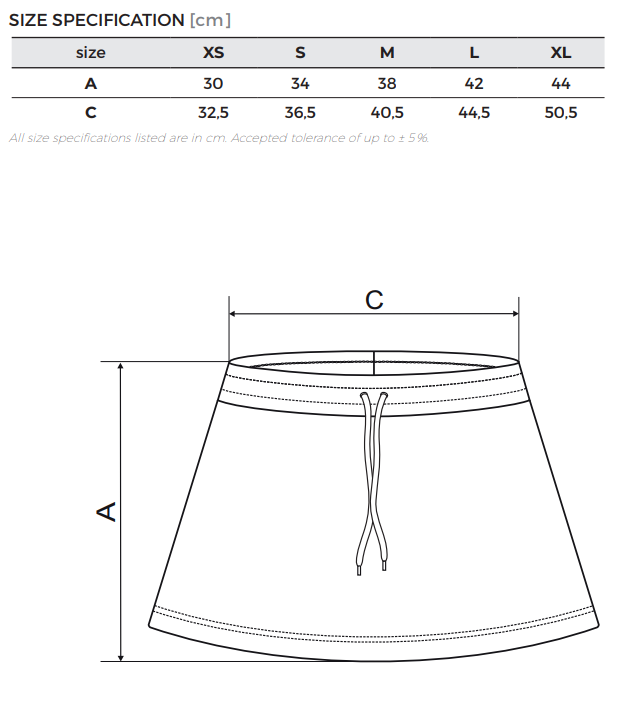 SIZE SPECIFICATION [cm]

| size | XS | S | M | L | XL |
|---|---|---|---|---|---|
| A | 30 | 34 | 38 | 42 | 44 |
| C | 32,5 | 36,5 | 40,5 | 44,5 | 50,5 |

All size specifications listed are in cm. Accepted tolerance of up to ± 5%.

C

A